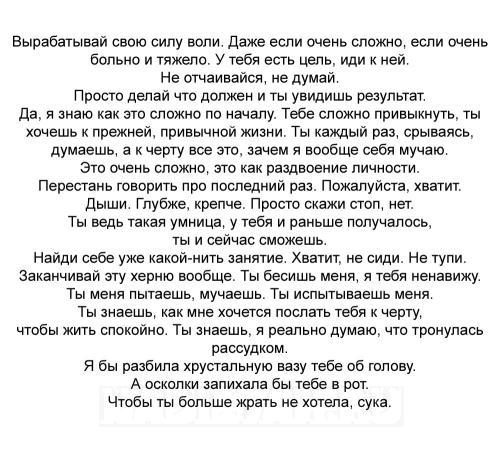 Вырабатывай свою силу воли. Даже если очень сложно, если очень больно и тяжело. У тебя есть цель, иди к ней.
Не отчаивайся, не думай.
Просто делай что должен и ты увидишь результат.
Да, я знаю как это сложно по началу. Тебе сложно привыкнуть, ты хочешь к прежней, привычной жизни. Ты каждый раз, срываясь, думаешь, а к черту все это, зачем я вообще себя мучаю.
Это очень сложно, это как раздвоение личности.
Перестань говорить про последний раз. Пожалуйста, хватит.
Дыши. Глубже, крепче. Просто скажи стоп, нет.
Ты ведь такая умница, у тебя и раньше получалось, ты и сейчас сможешь.
Найди себе уже какой-нить занятие. Хватит, не сиди. Не тупи.
Заканчивай эту херню вообще. Ты бесишь меня, я тебя ненавижу.
Ты меня пытаешь, мучаешь. Ты испытываешь меня.
Ты знаешь, как мне хочется послать тебя к черту, чтобы жить спокойно. Ты знаешь, я реально думаю, что тронулась рассудком.
Я бы разбила хрустальную вазу тебе об голову.
А осколки запихала бы тебе в рот.
Чтобы ты больше жрать не хотела, сука.